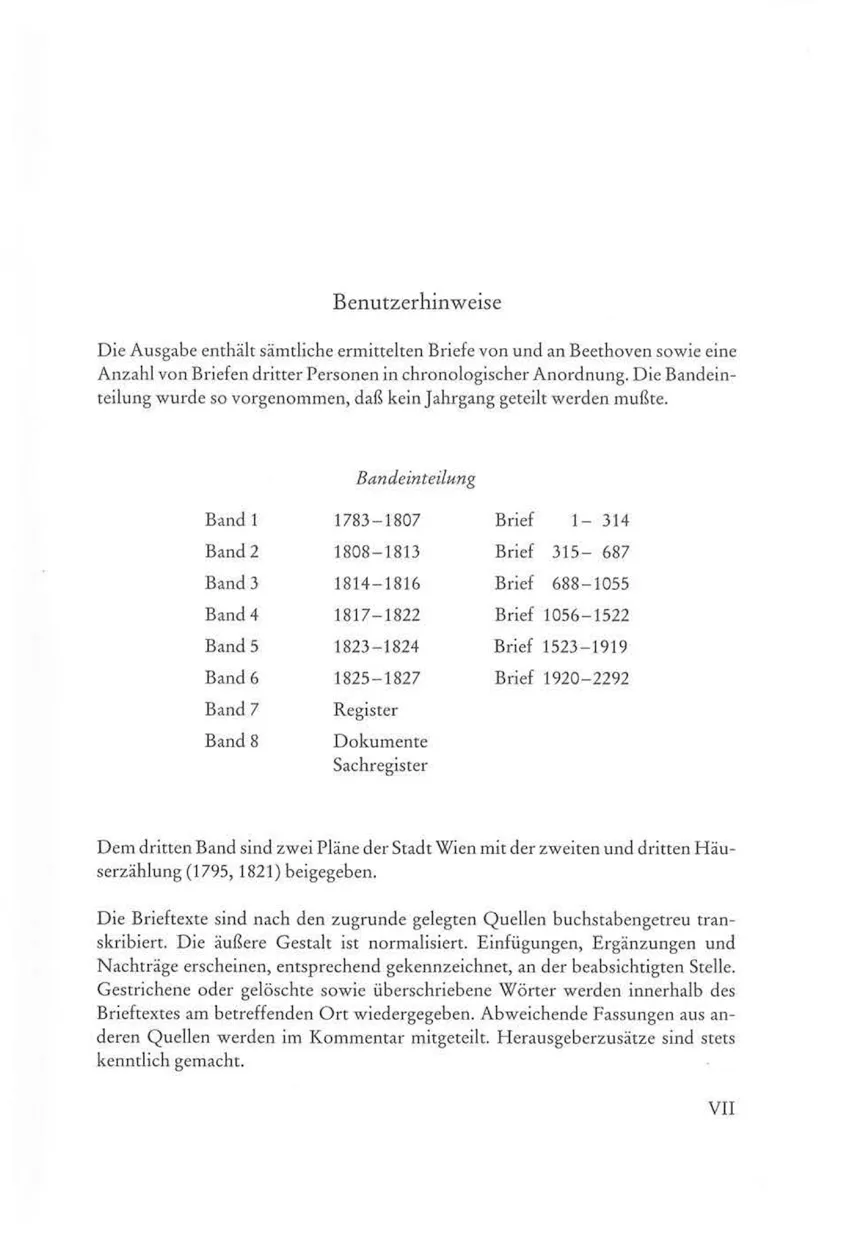 Benutzerhinweise

Die Ausgabe enthält sämtliche ermittelten Briefe von und an Beethoven sowie eine Anzahl von Briefen dritter Personen in chronologischer Anordnung. Die Bandeinteilung wurde so vorgenommen, daß kein Jahrgang geteilt werden mußte.

Bandeinteilung

| | | |
|---|---|---|
| Band 1 | 1783–1807 | Brief 1– 314 |
| Band 2 | 1808–1813 | Brief 315– 687 |
| Band 3 | 1814–1816 | Brief 688–1055 |
| Band 4 | 1817–1822 | Brief 1056–1522 |
| Band 5 | 1823–1824 | Brief 1523–1919 |
| Band 6 | 1825–1827 | Brief 1920–2292 |
| Band 7 | Register | |
| Band 8 | Dokumente Sachregister | |

Dem dritten Band sind zwei Pläne der Stadt Wien mit der zweiten und dritten Häuserzählung (1795, 1821) beigegeben.

Die Brieftexte sind nach den zugrunde gelegten Quellen buchstabengetreu transkribiert. Die äußere Gestalt ist normalisiert. Einfügungen, Ergänzungen und Nachträge erscheinen, entsprechend gekennzeichnet, an der beabsichtigten Stelle. Gestrichene oder gelöschte sowie überschriebene Wörter werden innerhalb des Brieftextes am betreffenden Ort wiedergegeben. Abweichende Fassungen aus anderen Quellen werden im Kommentar mitgeteilt. Herausgeberzusätze sind stets kenntlich gemacht.

VII